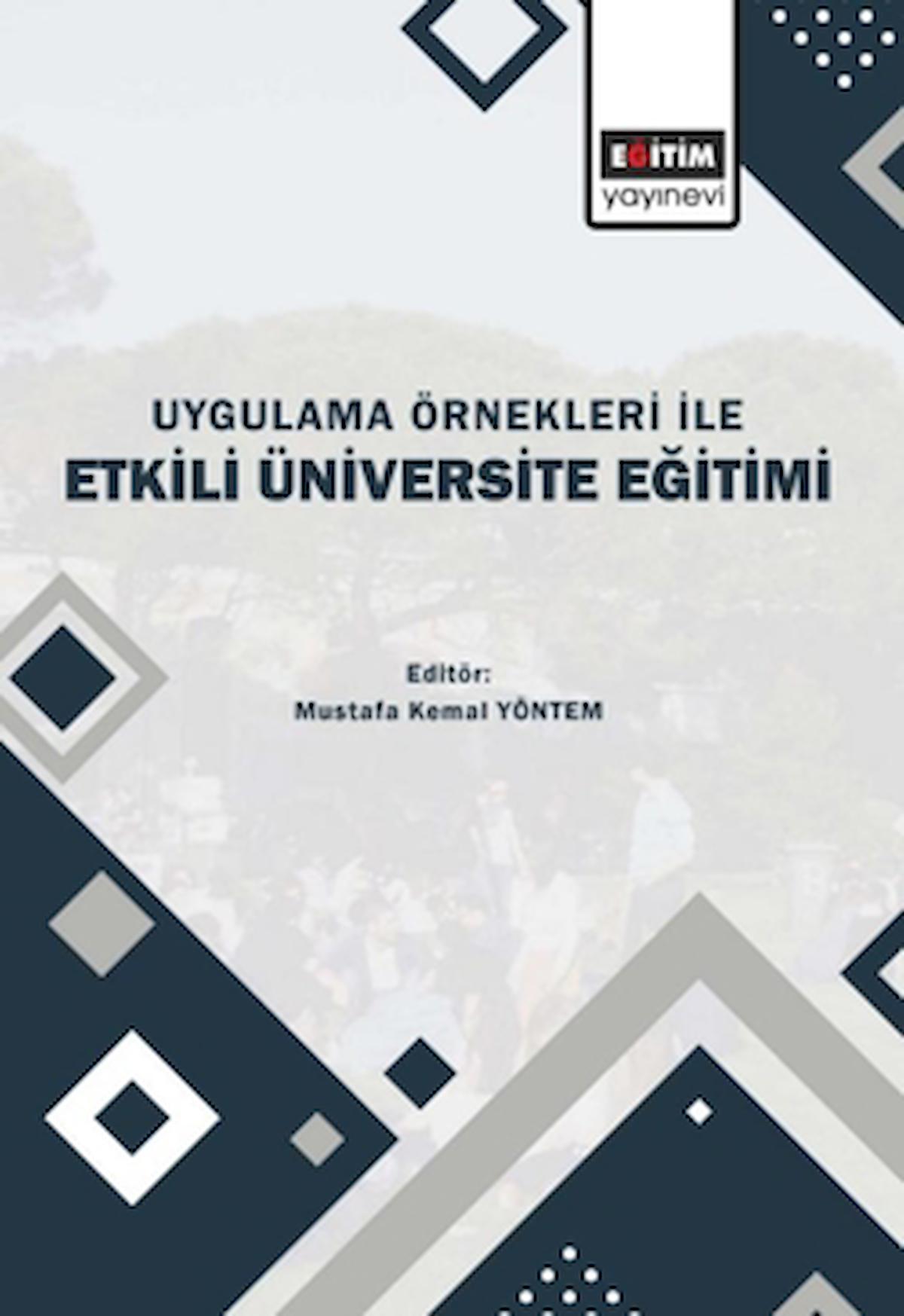 EĞİTİM
yayınevi

UYGULAMA ÖRNEKLERİ İLE
ETKİLİ ÜNİVERSİTE EĞİTİMİ

Editör:
Mustafa Kemal YÖNTEM